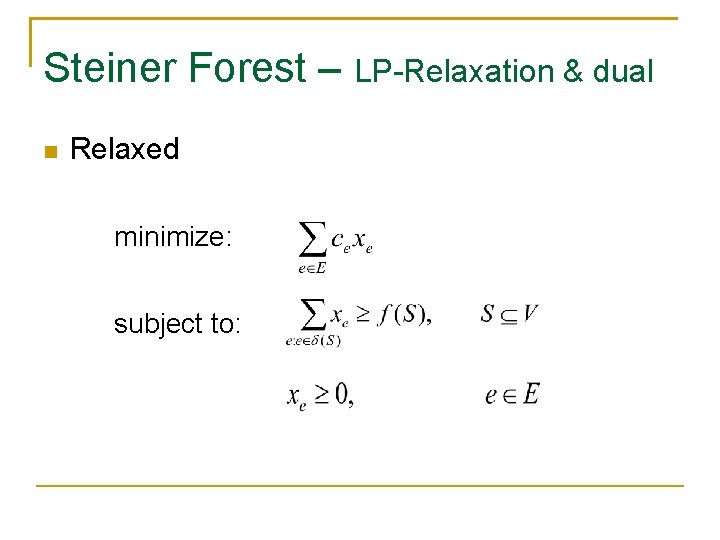 Steiner Forest – LP-Relaxation & dual

• Relaxed

minimize: $\sum_{e \in E} c_e x_e$

subject to: $\sum_{e: e \in \delta(S)} x_e \geq f(S),$ $S \subseteq V$

$x_e \geq 0,$ $e \in E$